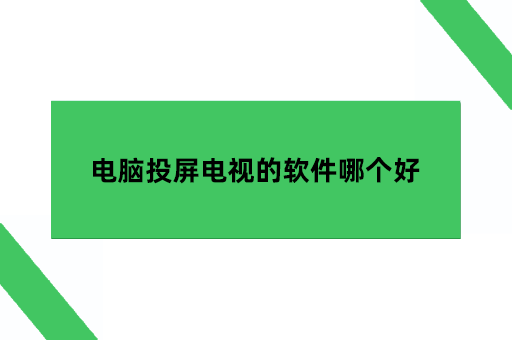 电脑投屏电视的软件哪个好